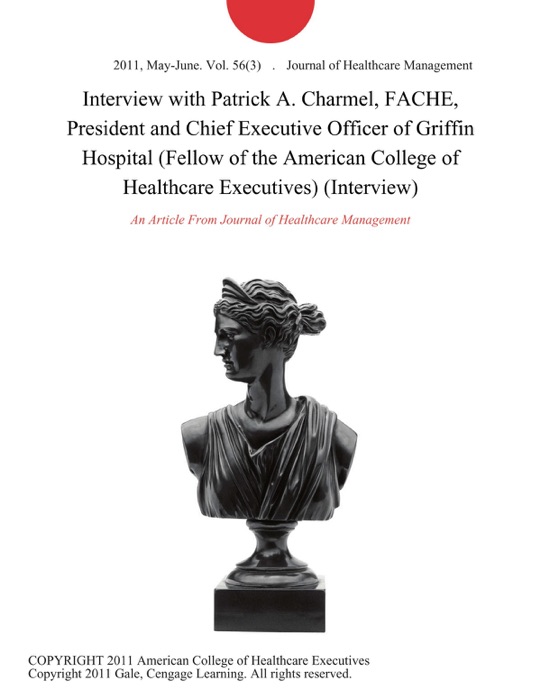 2011, May-June. Vol. 56(3) . Journal of Healthcare Management

Interview with Patrick A. Charmel, FACHE, President and Chief Executive Officer of Griffin Hospital (Fellow of the American College of Healthcare Executives) (Interview)

An Article From Journal of Healthcare Management

COPYRIGHT 2011 American College of Healthcare Executives
Copyright 2011 Gale, Cengage Learning. All rights reserved.